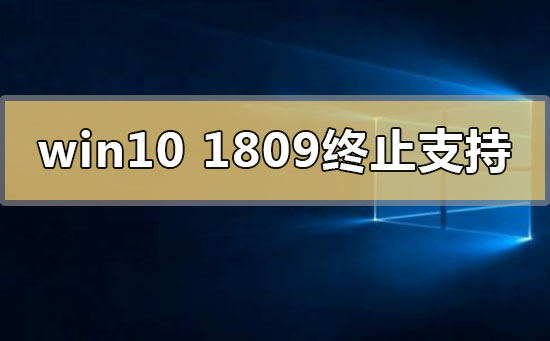 win10 1809终止支持